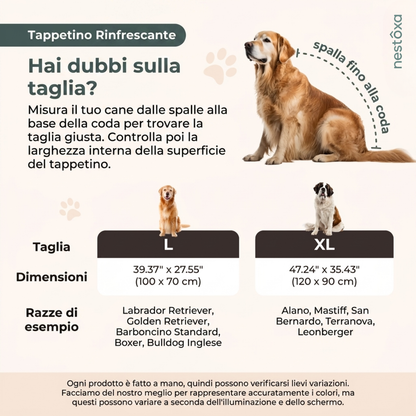 Tappetino Rinfrescante

nestôxa

Hai dubbi sulla taglia?

Misura il tuo cane dalle spalle alla base della coda per trovare la taglia giusta. Controlla poi la larghezza interna della superficie del tappetino.

spalla fino alla coda

| Taglia | L | XL |
|---|---|---|
| Dimensioni | 39.37" x 27.55" (100 x 70 cm) | 47.24" x 35.43" (120 x 90 cm) |
| Razze di esempio | Labrador Retriever, Golden Retriever, Barboncino Standard, Boxer, Bulldog Inglese | Alano, Mastiff, San Bernardo, Terranova, Leonberger |

Ogni prodotto è fatto a mano, quindi possono verificarsi lievi variazioni. Facciamo del nostro meglio per rappresentare accuratamente i colori, ma questi possono variare a seconda dell'illuminazione e dello schermo.